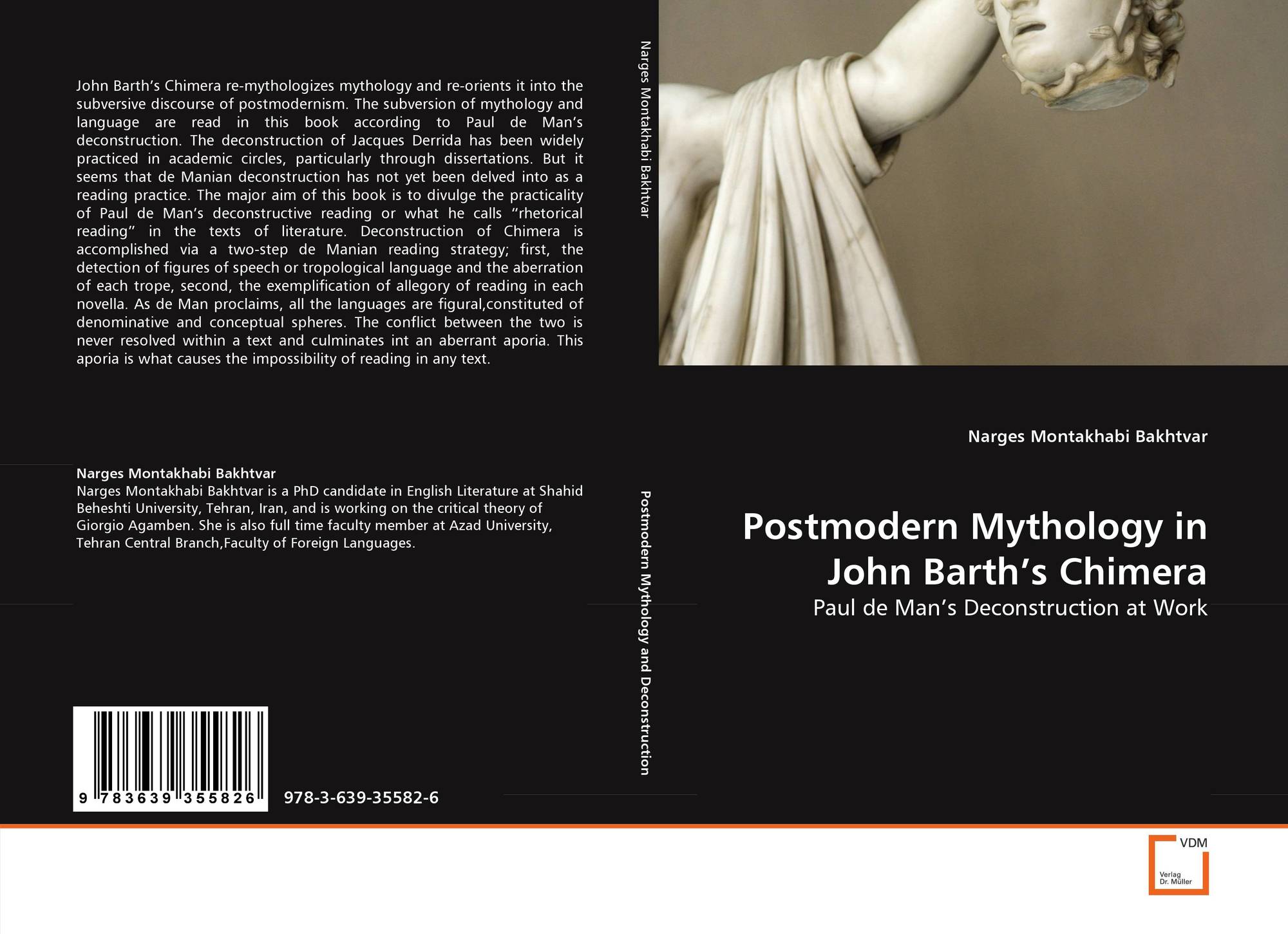 John Barth's Chimera re-mythologizes mythology and re-orients it into the subversive discourse of postmodernism. The subversion of mythology and language are read in this book according to Paul de Man's deconstruction. The deconstruction of Jacques Derrida has been widely practiced in academic circles, particularly through dissertations. But it seems that de Manian deconstruction has not yet been delved into as a reading practice. The major aim of this book is to divulge the practicality of Paul de Man's deconstructive reading or what he calls "rhetorical reading" in the texts of literature. Deconstruction of Chimera is accomplished via a two-step de Manian reading strategy; first, the detection of figures of speech or tropological language and the aberration of each trope, second, the exemplification of allegory of reading in each novella. As de Man proclaims, all the languages are figural,constituted of denominative and conceptual spheres. The conflict between the two is never resolved within a text and culminates int an aberrant aporia. This aporia is what causes the impossibility of reading in any text.

Narges Montakhabi Bakhtvar
Narges Montakhabi Bakhtvar is a PhD candidate in English Literature at Shahid Beheshti University, Tehran, Iran, and is working on the critical theory of Giorgio Agamben. She is also full time faculty member at Azad University, Tehran Central Branch,Faculty of Foreign Languages.

9 783639 355826

978-3-639-35582-6

Narges Montakhabi Bakhtvar

Postmodern Mythology and Deconstruction

Narges Montakhabi Bakhtvar

Postmodern Mythology in John Barth's Chimera

Paul de Man's Deconstruction at Work

VDM
Verlag Dr. Müller